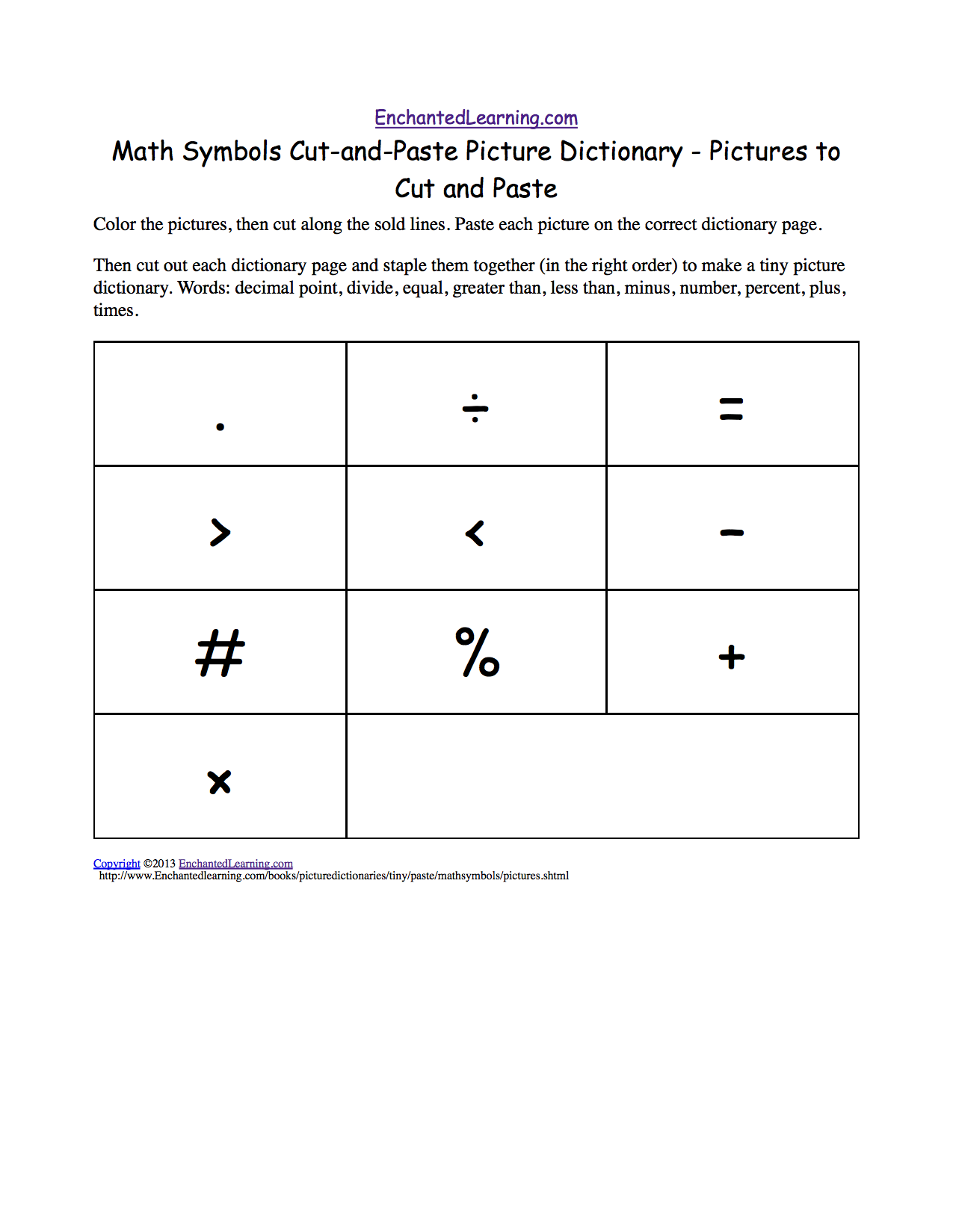 EnchantedLearning.com

Math Symbols Cut-and-Paste Picture Dictionary - Pictures to Cut and Paste

Color the pictures, then cut along the sold lines. Paste each picture on the correct dictionary page.

Then cut out each dictionary page and staple them together (in the right order) to make a tiny picture dictionary. Words: decimal point, divide, equal, greater than, less than, minus, number, percent, plus, times.

| . | $\div$ | $=$ |
|---|---|---|
| $>$ | $<$ | $-$ |
| # | % | $+$ |
| $\times$ | | |

Copyright ©2013 EnchantedLearning.com
http://www.Enchantedlearning.com/books/picturedictionaries/tiny/paste/mathsymbols/pictures.shtml